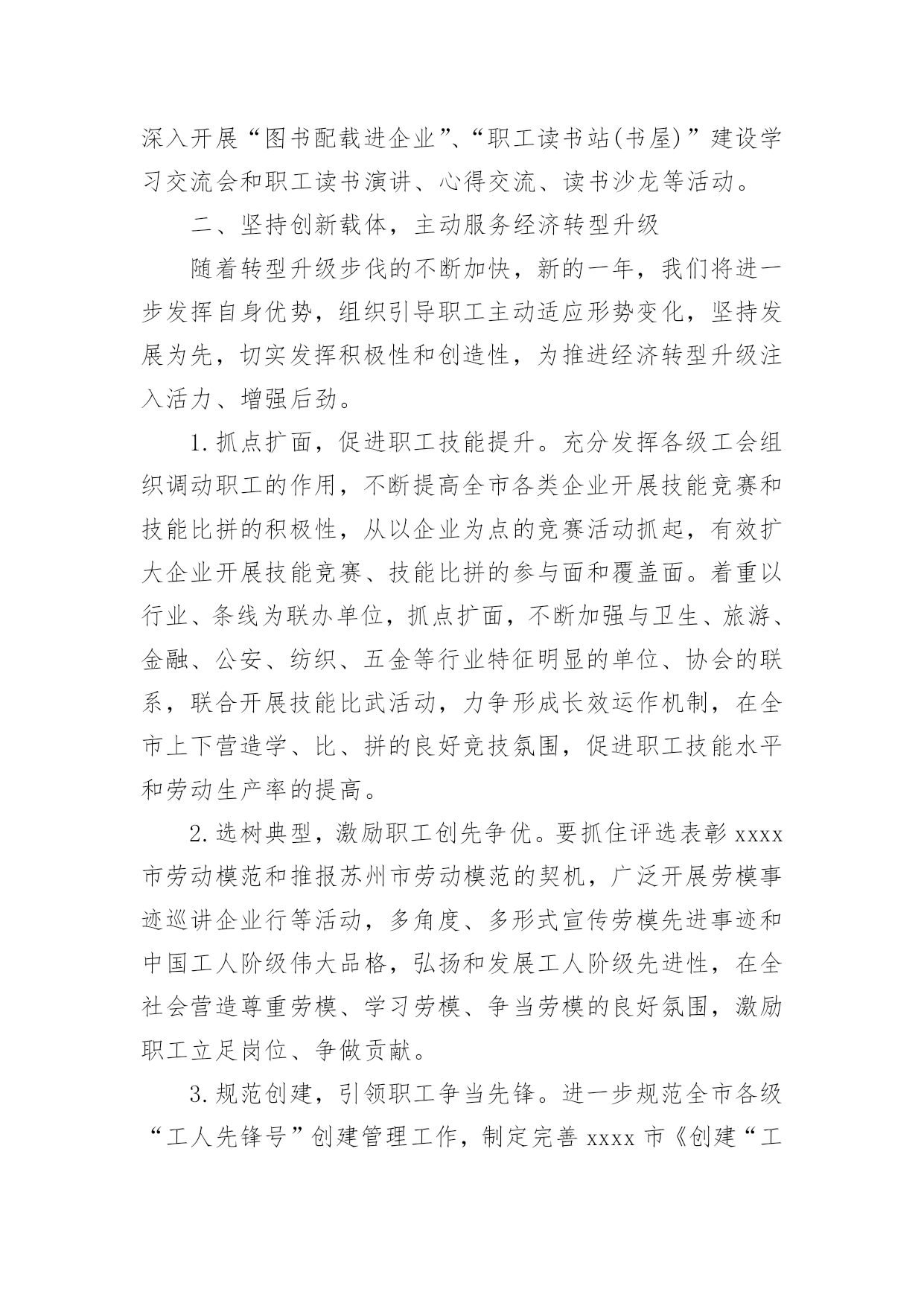 深入开展“图书配载进企业”、“职工读书站(书屋)”建设学习交流会和职工读书演讲、心得交流、读书沙龙等活动。

二、坚持创新载体，主动服务经济转型升级

随着转型升级步伐的不断加快，新的一年，我们将进一步发挥自身优势，组织引导职工主动适应形势变化，坚持发展为先，切实发挥积极性和创造性，为推进经济转型升级注入活力、增强后劲。

1.抓点扩面，促进职工技能提升。充分发挥各级工会组织调动职工的作用，不断提高全市各类企业开展技能竞赛和技能比拼的积极性，从以企业为点的竞赛活动抓起，有效扩大企业开展技能竞赛、技能比拼的参与面和覆盖面。着重以行业、条线为联办单位，抓点扩面，不断加强与卫生、旅游、金融、公安、纺织、五金等行业特征明显的单位、协会的联系，联合开展技能比武活动，力争形成长效运作机制，在全市上下营造学、比、拼的良好竞技氛围，促进职工技能水平和劳动生产率的提高。

2.选树典型，激励职工创先争优。要抓住评选表彰 xxxx 市劳动模范和推报苏州市劳动模范的契机，广泛开展劳模事迹巡讲企业行等活动，多角度、多形式宣传劳模先进事迹和中国工人阶级伟大品格，弘扬和发展工人阶级先进性，在全社会营造尊重劳模、学习劳模、争当劳模的良好氛围，激励职工立足岗位、争做贡献。

3.规范创建，引领职工争当先锋。进一步规范全市各级“工人先锋号”创建管理工作，制定完善 xxxx 市《创建“工